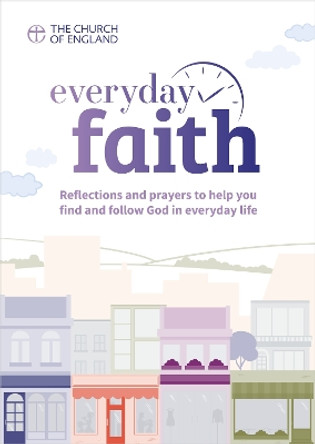 THE CHURCH OF ENGLAND

everyday faith

Reflections and prayers to help you find and follow God in everyday life